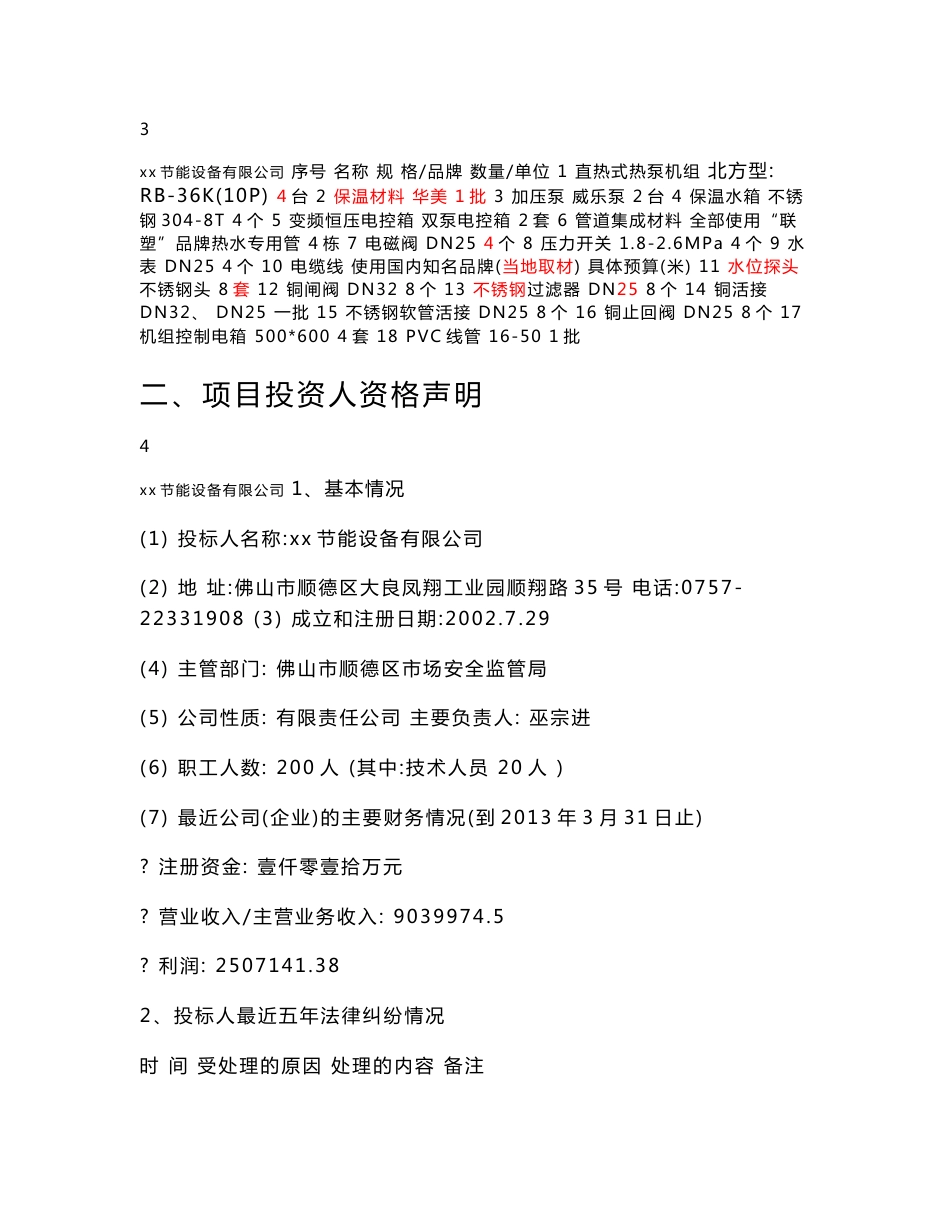 3

xx 节能设备有限公司 序号 名称 规 格/品牌 数量/单位 1 直热式热泵机组 北方型: RB-36K(10P) 4 台 2 保温材料 华美 1 批 3 加压泵 威乐泵 2 台 4 保温水箱 不锈钢 304-8T 4 个 5 变频恒压电控箱 双泵电控箱 2 套 6 管道集成材料 全部使用“联塑”品牌热水专用管 4 栋 7 电磁阀 DN25 4 个 8 压力开关 1.8-2.6MPa 4 个 9 水表 DN25 4 个 10 电缆线 使用国内知名品牌(当地取材) 具体预算(米) 11 水位探头 不锈钢头 8 套 12 铜闸阀 DN32 8 个 13 不锈钢过滤器 DN25 8 个 14 铜活接 DN32、 DN25 一批 15 不锈钢软管活接 DN25 8 个 16 铜止回阀 DN25 8 个 17 机组控制电箱 500*600 4 套 18 PVC 线管 16-50 1 批

二、项目投资人资格声明

4

xx 节能设备有限公司 1、基本情况

(1) 投标人名称:xx 节能设备有限公司

(2) 地 址:佛山市顺德区大良凤翔工业园顺翔路 35 号 电话:0757-22331908 (3) 成立和注册日期:2002.7.29

(4) 主管部门: 佛山市顺德区市场安全监管局

(5) 公司性质: 有限责任公司 主要负责人: 巫宗进

(6) 职工人数: 200 人 (其中:技术人员 20 人 )

(7) 最近公司(企业)的主要财务情况(到 2013 年 3 月 31 日止)

? 注册资金: 壹仟零壹拾万元

? 营业收入/主营业务收入: 9039974.5

? 利润: 2507141.38

2、投标人最近五年法律纠纷情况

时 间 受处理的原因 处理的内容 备注